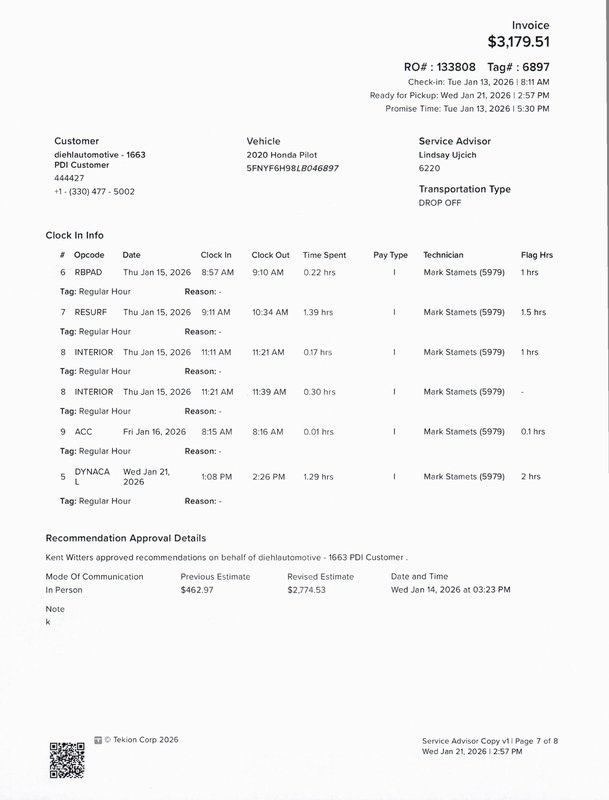 Invoice
$3,179.51

RO# : 133808 Tag# : 6897
Check-in: Tue Jan 13, 2026 | 8:11 AM
Ready for Pickup: Wed Jan 21, 2026 | 2:57 PM
Promise Time: Tue Jan 13, 2026 | 5:30 PM

Customer
diehlautomotive - 1663
PDI Customer
444427
+1 - (330) 477 - 5002

Vehicle
2020 Honda Pilot
5FNYF6H98LB046897

Service Advisor
Lindsay Ujcich
6220

Transportation Type
DROP OFF

Clock In Info

| # | Opcode | Date | Clock In | Clock Out | Time Spent | Pay Type | Technician | Flag Hrs |
|---|---|---|---|---|---|---|---|---|
| 6 | RBPAD | Thu Jan 15, 2026 | 8:57 AM | 9:10 AM | 0.22 hrs | I | Mark Stamets (5979) | 1 hrs |
| Tag: Regular Hour | | Reason: - | | | | | | |
| 7 | RESURF | Thu Jan 15, 2026 | 9:11 AM | 10:34 AM | 1.39 hrs | I | Mark Stamets (5979) | 1.5 hrs |
| Tag: Regular Hour | | Reason: - | | | | | | |
| 8 | INTERIOR | Thu Jan 15, 2026 | 11:11 AM | 11:21 AM | 0.17 hrs | I | Mark Stamets (5979) | 1 hrs |
| Tag: Regular Hour | | Reason: - | | | | | | |
| 8 | INTERIOR | Thu Jan 15, 2026 | 11:21 AM | 11:39 AM | 0.30 hrs | I | Mark Stamets (5979) | - |
| Tag: Regular Hour | | Reason: - | | | | | | |
| 9 | ACC | Fri Jan 16, 2026 | 8:15 AM | 8:16 AM | 0.01 hrs | I | Mark Stamets (5979) | 0.1 hrs |
| Tag: Regular Hour | | Reason: - | | | | | | |
| 5 | DYNACAL | Wed Jan 21, 2026 | 1:08 PM | 2:26 PM | 1.29 hrs | I | Mark Stamets (5979) | 2 hrs |
| Tag: Regular Hour | | Reason: - | | | | | | |

Recommendation Approval Details
Kent Witters approved recommendations on behalf of diehlautomotive - 1663 PDI Customer .

| Mode Of Communication | Previous Estimate | Revised Estimate | Date and Time |
|---|---|---|---|
| In Person | $462.97 | $2,774.53 | Wed Jan 14, 2026 at 03:23 PM |

Note
k

© Tekion Corp 2026

Service Advisor Copy v1 | Page 7 of 8
Wed Jan 21, 2026 | 2:57 PM